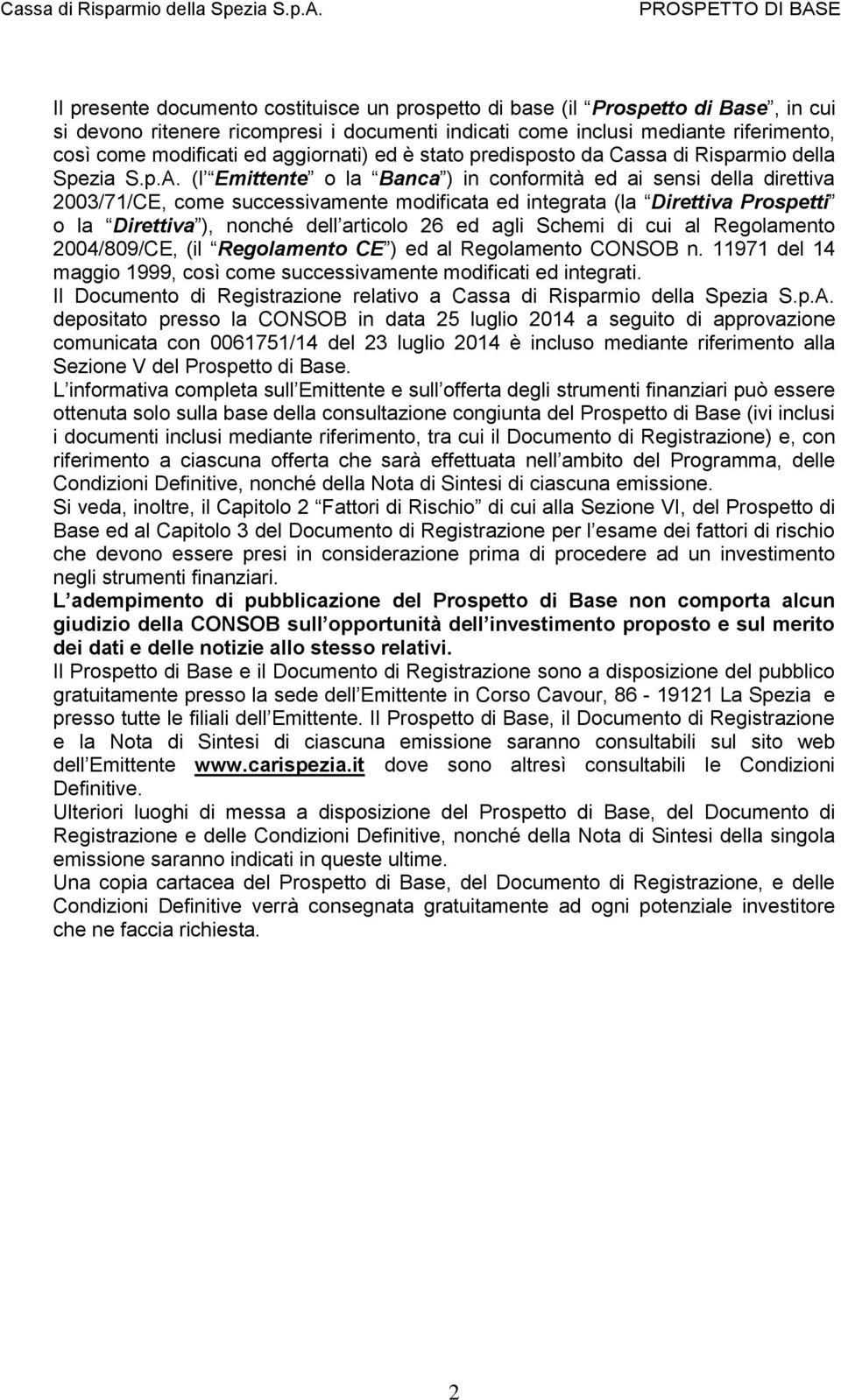 Cassa di Risparmio della Spezia S.p.A. PROSPETTO DI BASE

Il presente documento costituisce un prospetto di base (il Prospetto di Base , in cui si devono ritenere ricompresi i documenti indicati come inclusi mediante riferimento, così come modificati ed aggiornati) ed è stato predisposto da Cassa di Risparmio della Spezia S.p.A. (l Emittente o la Banca ) in conformità ed ai sensi della direttiva 2003/71/CE, come successivamente modificata ed integrata (la Direttiva Prospetti o la Direttiva ), nonché dell articolo 26 ed agli Schemi di cui al Regolamento 2004/809/CE, (il Regolamento CE ) ed al Regolamento CONSOB n. 11971 del 14 maggio 1999, così come successivamente modificati ed integrati.
Il Documento di Registrazione relativo a Cassa di Risparmio della Spezia S.p.A. depositato presso la CONSOB in data 25 luglio 2014 a seguito di approvazione comunicata con 0061751/14 del 23 luglio 2014 è incluso mediante riferimento alla Sezione V del Prospetto di Base.
L informativa completa sull Emittente e sull offerta degli strumenti finanziari può essere ottenuta solo sulla base della consultazione congiunta del Prospetto di Base (ivi inclusi i documenti inclusi mediante riferimento, tra cui il Documento di Registrazione) e, con riferimento a ciascuna offerta che sarà effettuata nell ambito del Programma, delle Condizioni Definitive, nonché della Nota di Sintesi di ciascuna emissione.
Si veda, inoltre, il Capitolo 2 Fattori di Rischio di cui alla Sezione VI, del Prospetto di Base ed al Capitolo 3 del Documento di Registrazione per l esame dei fattori di rischio che devono essere presi in considerazione prima di procedere ad un investimento negli strumenti finanziari.
L adempimento di pubblicazione del Prospetto di Base non comporta alcun giudizio della CONSOB sull opportunità dell investimento proposto e sul merito dei dati e delle notizie allo stesso relativi.
Il Prospetto di Base e il Documento di Registrazione sono a disposizione del pubblico gratuitamente presso la sede dell Emittente in Corso Cavour, 86 - 19121 La Spezia e presso tutte le filiali dell Emittente. Il Prospetto di Base, il Documento di Registrazione e la Nota di Sintesi di ciascuna emissione saranno consultabili sul sito web dell Emittente www.carispezia.it dove sono altresì consultabili le Condizioni Definitive.
Ulteriori luoghi di messa a disposizione del Prospetto di Base, del Documento di Registrazione e delle Condizioni Definitive, nonché della Nota di Sintesi della singola emissione saranno indicati in queste ultime.
Una copia cartacea del Prospetto di Base, del Documento di Registrazione, e delle Condizioni Definitive verrà consegnata gratuitamente ad ogni potenziale investitore che ne faccia richiesta.

2